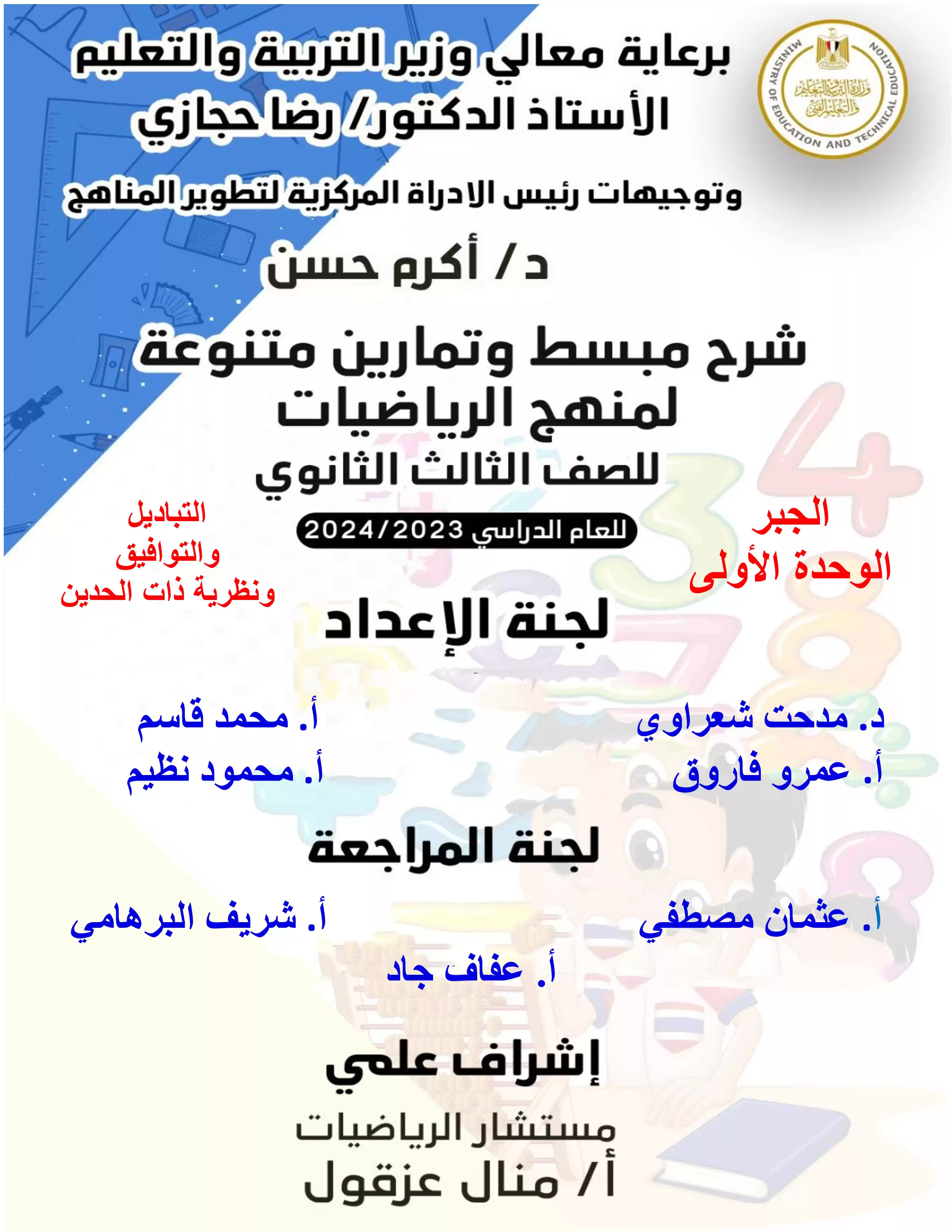 MINISTRY OF EDUCATION AND TECHNICAL EDUCATION
وزارة التربية والتعليم والتعليم الفني

برعاية معالي وزير التربية والتعليم
الأستاذ الدكتور/ رضا حجازي

وتوجيهات رئيس الادراة المركزية لتطوير المناهج

د / أكرم حسن

شرح مبسط وتمارين متنوعة
لمنهج الرياضيات
للصف الثالث الثانوي

للعام الدراسي 2024/2023

الجبر
الوحدة الأولى

التباديل
والتوافيق
ونظرية ذات الحدين

لجنة الإعداد

د. مدحت شعراوي
أ. عمرو فاروق

أ. محمد قاسم
أ. محمود نظيم

لجنة المراجعة

أ. عثمان مصطفي

أ. شريف البرهامي

أ. عفاف جاد

إشراف علمي

مستشار الرياضيات
أ/ منال عزقول